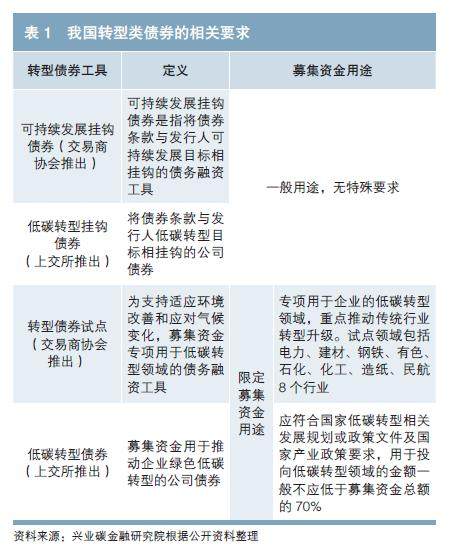 表 1　我国转型类债券的相关要求

| 转型债券工具 | 定义 | 募集资金用途 | |
|---|---|---|---|
| 可持续发展挂钩债券（交易商协会推出） | 可持续发展挂钩债券是指将债券条款与发行人可持续发展目标相挂钩的债务融资工具 | 一般用途，无特殊要求 | |
| 低碳转型挂钩债券（上交所推出） | 将债券条款与发行人低碳转型目标相挂钩的公司债券 | 一般用途，无特殊要求 | |
| 转型债券试点（交易商协会推出） | 为支持适应环境改善和应对气候变化，募集资金专项用于低碳转型领域的债务融资工具 | 限定募集资金用途 | 专项用于企业的低碳转型领域，重点推动传统行业转型升级。试点领域包括电力、建材、钢铁、有色、石化、化工、造纸、民航 8 个行业 |
| 低碳转型债券（上交所推出） | 募集资金用于推动企业绿色低碳转型的公司债券 | 限定募集资金用途 | 应符合国家低碳转型相关发展规划或政策文件及国家产业政策要求，用于投向低碳转型领域的金额一般不应低于募集资金总额的 70% |

资料来源：兴业碳金融研究院根据公开资料整理